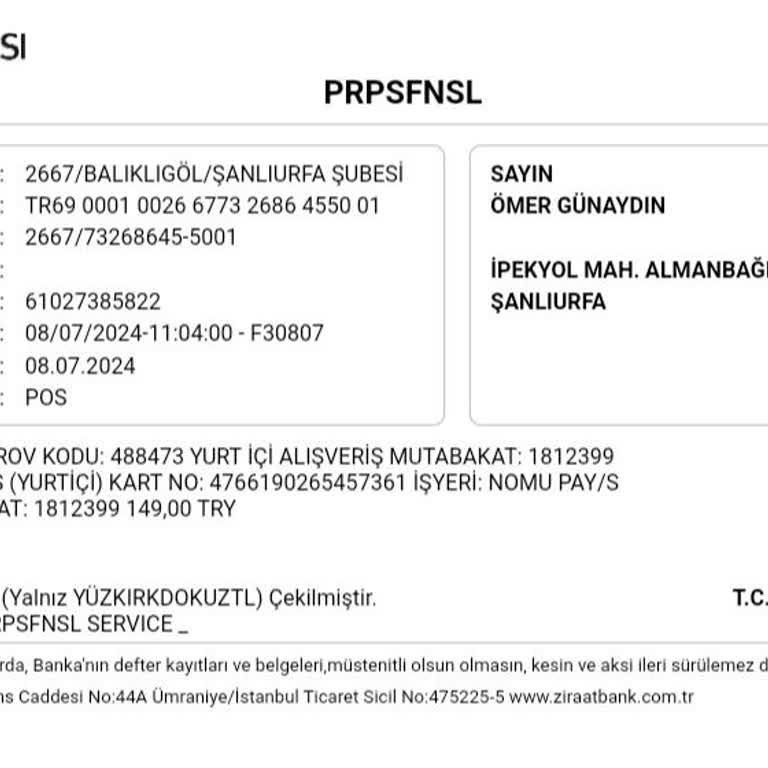 SI

PRPSFNSL

: 2667/BALIKLIGÖL/ŞANLIURFA ŞUBESİ
: TR69 0001 0026 6773 2686 4550 01
: 2667/73268645-5001
:
: 61027385822
: 08/07/2024-11:04:00 - F30807
: 08.07.2024
: POS

SAYIN
ÖMER GÜNAYDIN

İPEKYOL MAH. ALMANBAĞ
ŞANLIURFA

ROV KODU: 488473 YURT İÇİ ALIŞVERİŞ MUTABAKAT: 1812399
S (YURTİÇİ) KART NO: 4766190265457361 İŞYERİ: NOMU PAY/S
AT: 1812399 149,00 TRY

(Yalnız YÜZKIRKDOKUZTL) Çekilmiştir.
RPSFNSL SERVICE _

T.C.

rda, Banka'nın defter kayıtları ve belgeleri,müstenitli olsun olmasın, kesin ve aksi ileri sürülemez d

ns Caddesi No:44A Ümraniye/İstanbul Ticaret Sicil No:475225-5 www.ziraatbank.com.tr